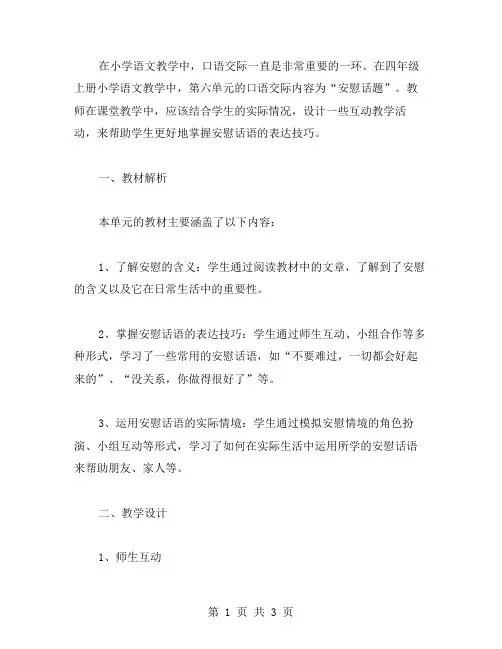 在小学语文教学中，口语交际一直是非常重要的一环。在四年级上册小学语文教学中，第六单元的口语交际内容为“安慰话题”。教师在课堂教学中，应该结合学生的实际情况，设计一些互动教学活动，来帮助学生更好地掌握安慰话语的表达技巧。

一、教材解析

本单元的教材主要涵盖了以下内容：

1、了解安慰的含义：学生通过阅读教材中的文章，了解到了安慰的含义以及它在日常生活中的重要性。

2、掌握安慰话语的表达技巧：学生通过师生互动、小组合作等多种形式，学习了一些常用的安慰话语，如“不要难过，一切都会好起来的”、“没关系，你做得很好了”等。

3、运用安慰话语的实际情境：学生通过模拟安慰情境的角色扮演、小组互动等形式，学习了如何在实际生活中运用所学的安慰话语来帮助朋友、家人等。

二、教学设计

1、师生互动

第 1 页 共 3 页